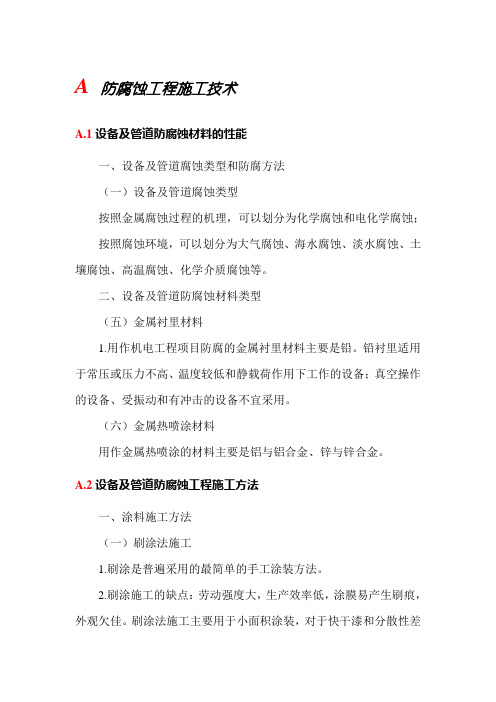 A 防腐蚀工程施工技术

A.1 设备及管道防腐蚀材料的性能

一、设备及管道腐蚀类型和防腐方法

（一）设备及管道腐蚀类型

按照金属腐蚀过程的机理，可以划分为化学腐蚀和电化学腐蚀；

按照腐蚀环境，可以划分为大气腐蚀、海水腐蚀、淡水腐蚀、土壤腐蚀、高温腐蚀、化学介质腐蚀等。

二、设备及管道防腐蚀材料类型

（五）金属衬里材料

1.用作机电工程项目防腐的金属衬里材料主要是铅。铅衬里适用于常压或压力不高、温度较低和静载荷作用下工作的设备；真空操作的设备、受振动和有冲击的设备不宜采用。

（六）金属热喷涂材料

用作金属热喷涂的材料主要是铝与铝合金、锌与锌合金。

A.2 设备及管道防腐蚀工程施工方法

一、涂料施工方法

（一）刷涂法施工

1.刷涂是普遍采用的最简单的手工涂装方法。

2.刷涂施工的缺点：劳动强度大，生产效率低，涂膜易产生刷痕，外观欠佳。刷涂法施工主要用于小面积涂装，对于快干漆和分散性差